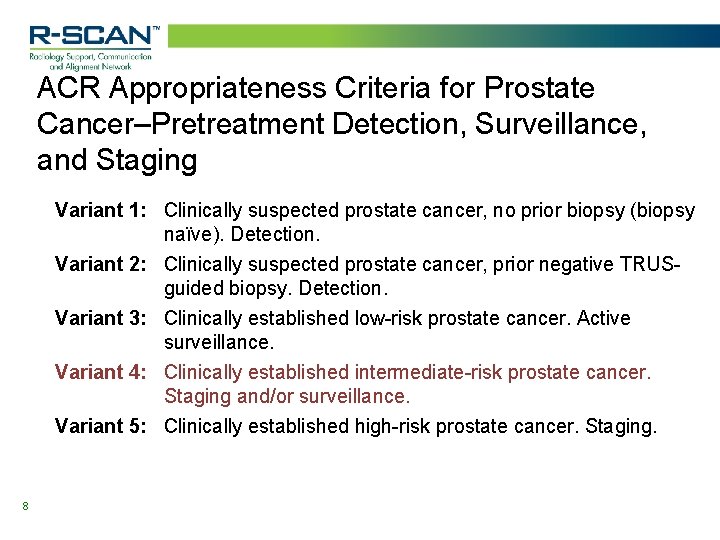 R-SCAN™
Radiology Support, Communication and Alignment Network

ACR Appropriateness Criteria for Prostate Cancer–Pretreatment Detection, Surveillance, and Staging

Variant 1: Clinically suspected prostate cancer, no prior biopsy (biopsy naïve). Detection.

Variant 2: Clinically suspected prostate cancer, prior negative TRUS-guided biopsy. Detection.

Variant 3: Clinically established low-risk prostate cancer. Active surveillance.

Variant 4: Clinically established intermediate-risk prostate cancer. Staging and/or surveillance.

Variant 5: Clinically established high-risk prostate cancer. Staging.

8